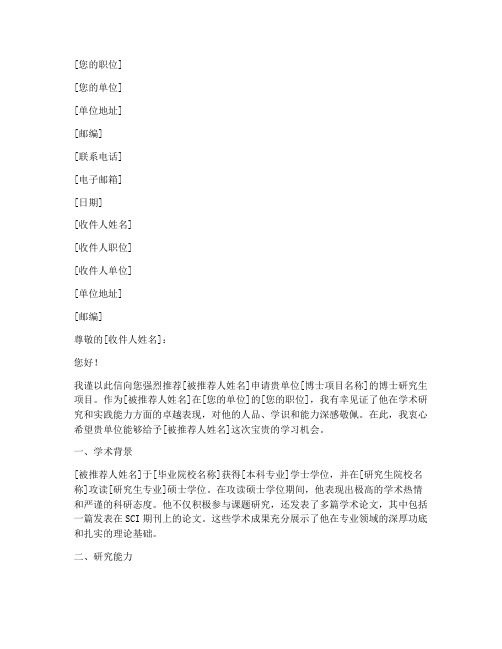 [您的职位]

[您的单位]

[单位地址]

[邮编]

[联系电话]

[电子邮箱]

[日期]

[收件人姓名]

[收件人职位]

[收件人单位]

[单位地址]

[邮编]

尊敬的[收件人姓名]：

您好！

我谨以此信向您强烈推荐[被推荐人姓名]申请贵单位[博士项目名称]的博士研究生项目。作为[被推荐人姓名]在[您的单位]的[您的职位]，我有幸见证了他在学术研究和实践能力方面的卓越表现，对他的人品、学识和能力深感敬佩。在此，我衷心希望贵单位能够给予[被推荐人姓名]这次宝贵的学习机会。

一、学术背景

[被推荐人姓名]于[毕业院校名称]获得[本科专业]学士学位，并在[研究生院校名称]攻读[研究生专业]硕士学位。在攻读硕士学位期间，他表现出极高的学术热情和严谨的科研态度。他不仅积极参与课题研究，还发表了多篇学术论文，其中包括一篇发表在SCI期刊上的论文。这些学术成果充分展示了他在专业领域的深厚功底和扎实的理论基础。

二、研究能力